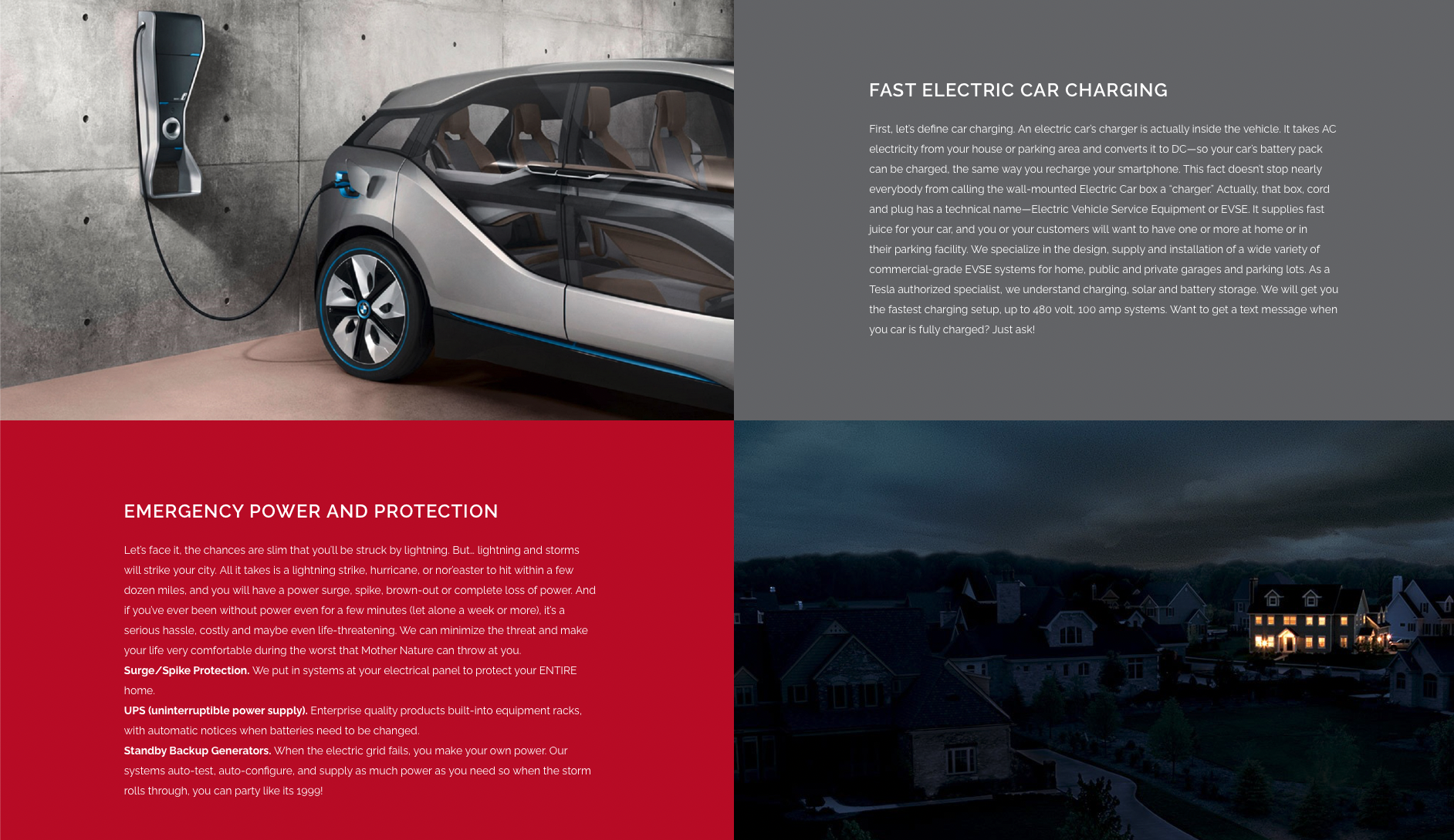 FAST ELECTRIC CAR CHARGING

First, let's define car charging. An electric car's charger is actually inside the vehicle. It takes AC electricity from your house or parking area and converts it to DC—so your car's battery pack can be charged, the same way you recharge your smartphone. This fact doesn't stop nearly everybody from calling the wall-mounted Electric Car box a "charger." Actually, that box, cord and plug has a technical name—Electric Vehicle Service Equipment or EVSE. It supplies fast juice for your car, and you or your customers will want to have one or more at home or in their parking facility. We specialize in the design, supply and installation of a wide variety of commercial-grade EVSE systems for home, public and private garages and parking lots. As a Tesla authorized specialist, we understand charging, solar and battery storage. We will get you the fastest charging setup, up to 480 volt, 100 amp systems. Want to get a text message when you car is fully charged? Just ask!

EMERGENCY POWER AND PROTECTION

Let's face it, the chances are slim that you'll be struck by lightning. But... lightning and storms will strike your city. All it takes is a lightning strike, hurricane, or nor'easter to hit within a few dozen miles, and you will have a power surge, spike, brown-out or complete loss of power. And if you've ever been without power even for a few minutes (let alone a week or more), it's a serious hassle, costly and maybe even life-threatening. We can minimize the threat and make your life very comfortable during the worst that Mother Nature can throw at you.

Surge/Spike Protection. We put in systems at your electrical panel to protect your ENTIRE home.

UPS (uninterruptible power supply). Enterprise quality products built-into equipment racks, with automatic notices when batteries need to be changed.

Standby Backup Generators. When the electric grid fails, you make your own power. Our systems auto-test, auto-configure, and supply as much power as you need so when the storm rolls through, you can party like its 1999!